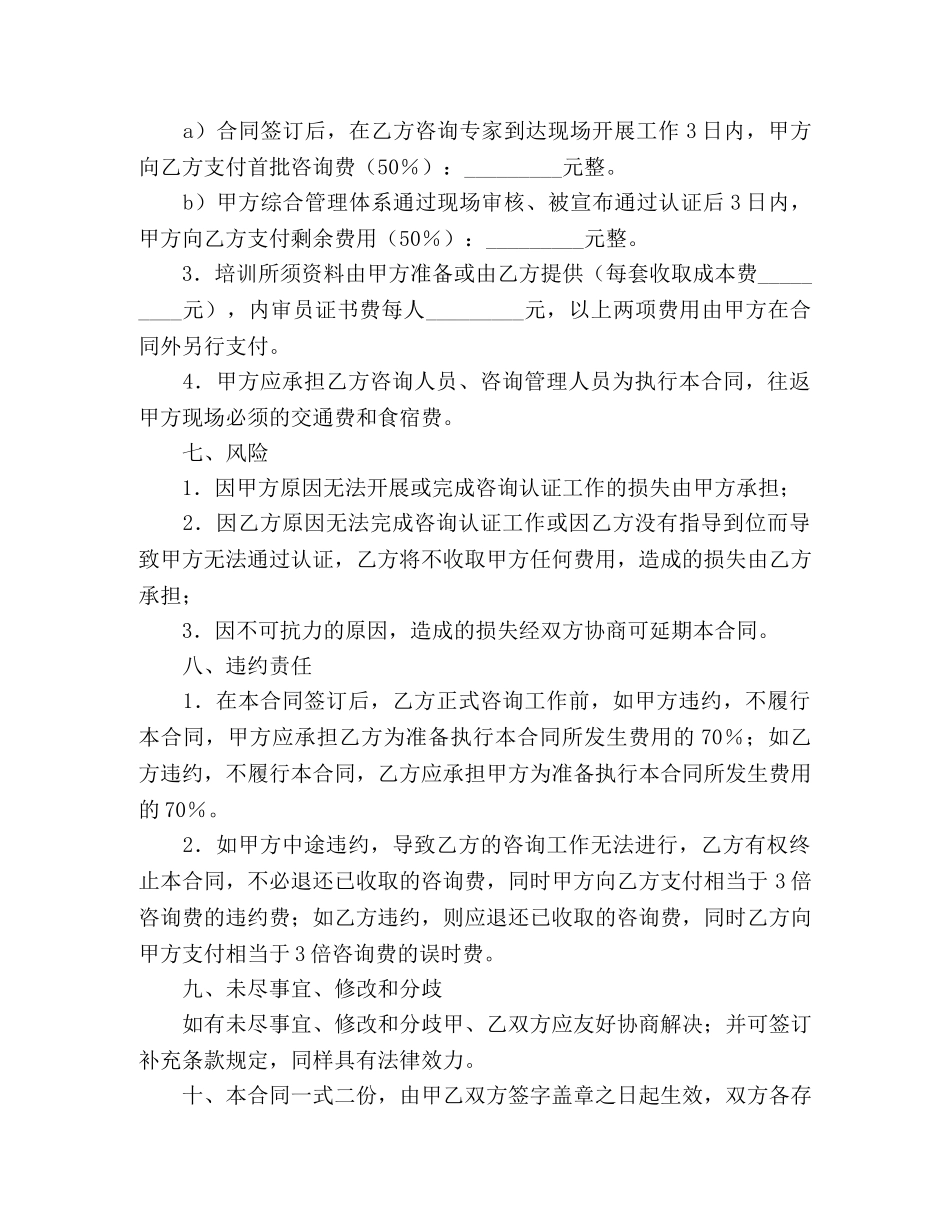 a）合同签订后，在乙方咨询专家到达现场开展工作3日内，甲方向乙方支付首批咨询费（50%）：____元整。

b）甲方综合管理体系通过现场审核、被宣布通过认证后3日内，甲方向乙方支付剩余费用（50%）：____元整。

3．培训所须资料由甲方准备或由乙方提供（每套收取成本费____元），内审员证书费每人____元，以上两项费用由甲方在合同外另行支付。

4．甲方应承担乙方咨询人员、咨询管理人员为执行本合同，往返甲方现场必须的交通费和食宿费。

七、风险

1．因甲方原因无法开展或完成咨询认证工作的损失由甲方承担；

2．因乙方原因无法完成咨询认证工作或因乙方没有指导到位而导致甲方无法通过认证，乙方将不收取甲方任何费用，造成的损失由乙方承担；

3．因不可抗力的原因，造成的损失经双方协商可延期本合同。

八、违约责任

1．在本合同签订后，乙方正式咨询工作前，如甲方违约，不履行本合同，甲方应承担乙方为准备执行本合同所发生费用的70%；如乙方违约，不履行本合同，乙方应承担甲方为准备执行本合同所发生费用的70%。

2．如甲方中途违约，导致乙方的咨询工作无法进行，乙方有权终止本合同，不必退还已收取的咨询费，同时甲方向乙方支付相当于3倍咨询费的违约费；如乙方违约，则应退还已收取的咨询费，同时乙方向甲方支付相当于3倍咨询费的误时费。

九、未尽事宜、修改和分歧

如有未尽事宜、修改和分歧甲、乙双方应友好协商解决；并可签订补充条款规定，同样具有法律效力。

十、本合同一式二份，由甲乙双方签字盖章之日起生效，双方各存